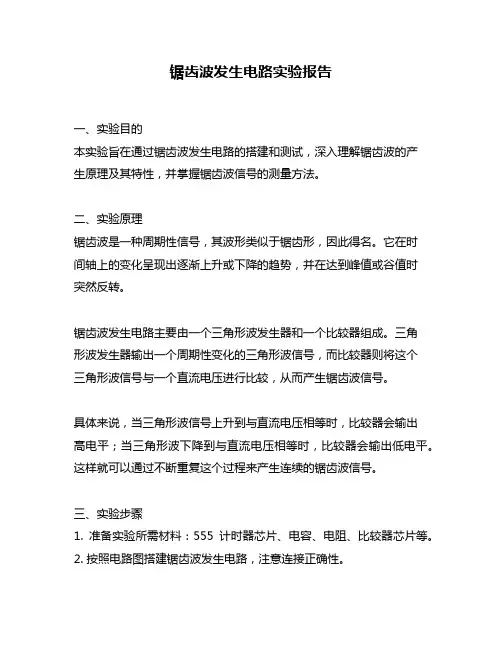 锯齿波发生电路实验报告

一、实验目的
本实验旨在通过锯齿波发生电路的搭建和测试，深入理解锯齿波的产生原理及其特性，并掌握锯齿波信号的测量方法。

二、实验原理
锯齿波是一种周期性信号，其波形类似于锯齿形，因此得名。它在时间轴上的变化呈现出逐渐上升或下降的趋势，并在达到峰值或谷值时突然反转。

锯齿波发生电路主要由一个三角形波发生器和一个比较器组成。三角形波发生器输出一个周期性变化的三角形波信号，而比较器则将这个三角形波信号与一个直流电压进行比较，从而产生锯齿波信号。

具体来说，当三角形波信号上升到与直流电压相等时，比较器会输出高电平；当三角形波下降到与直流电压相等时，比较器会输出低电平。这样就可以通过不断重复这个过程来产生连续的锯齿波信号。

三、实验步骤
1. 准备实验所需材料：555 计时器芯片、电容、电阻、比较器芯片等。
2. 按照电路图搭建锯齿波发生电路，注意连接正确性。